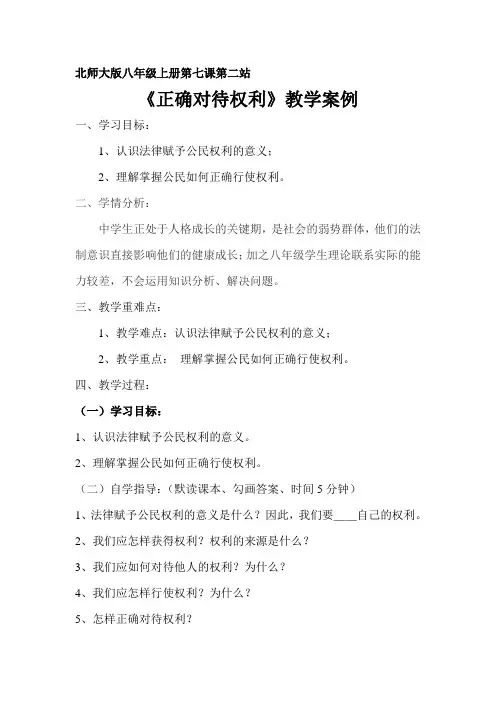 北师大版八年级上册第七课第二站

《正确对待权利》教学案例

一、学习目标：

1、认识法律赋予公民权利的意义；

2、理解掌握公民如何正确行使权利。

二、学情分析：

中学生正处于人格成长的关键期，是社会的弱势群体，他们的法制意识直接影响他们的健康成长；加之八年级学生理论联系实际的能力较差，不会运用知识分析、解决问题。

三、教学重难点：

1、教学难点：认识法律赋予公民权利的意义；

2、教学重点： 理解掌握公民如何正确行使权利。

四、教学过程：

（一）学习目标：

1、认识法律赋予公民权利的意义。

2、理解掌握公民如何正确行使权利。

（二）自学指导：（默读课本、勾画答案、时间 5 分钟）

1、法律赋予公民权利的意义是什么？因此，我们要____自己的权利。

2、我们应怎样获得权利？权利的来源是什么？

3、我们应如何对待他人的权利？为什么？

4、我们应怎样行使权利？为什么？

5、怎样正确对待权利？